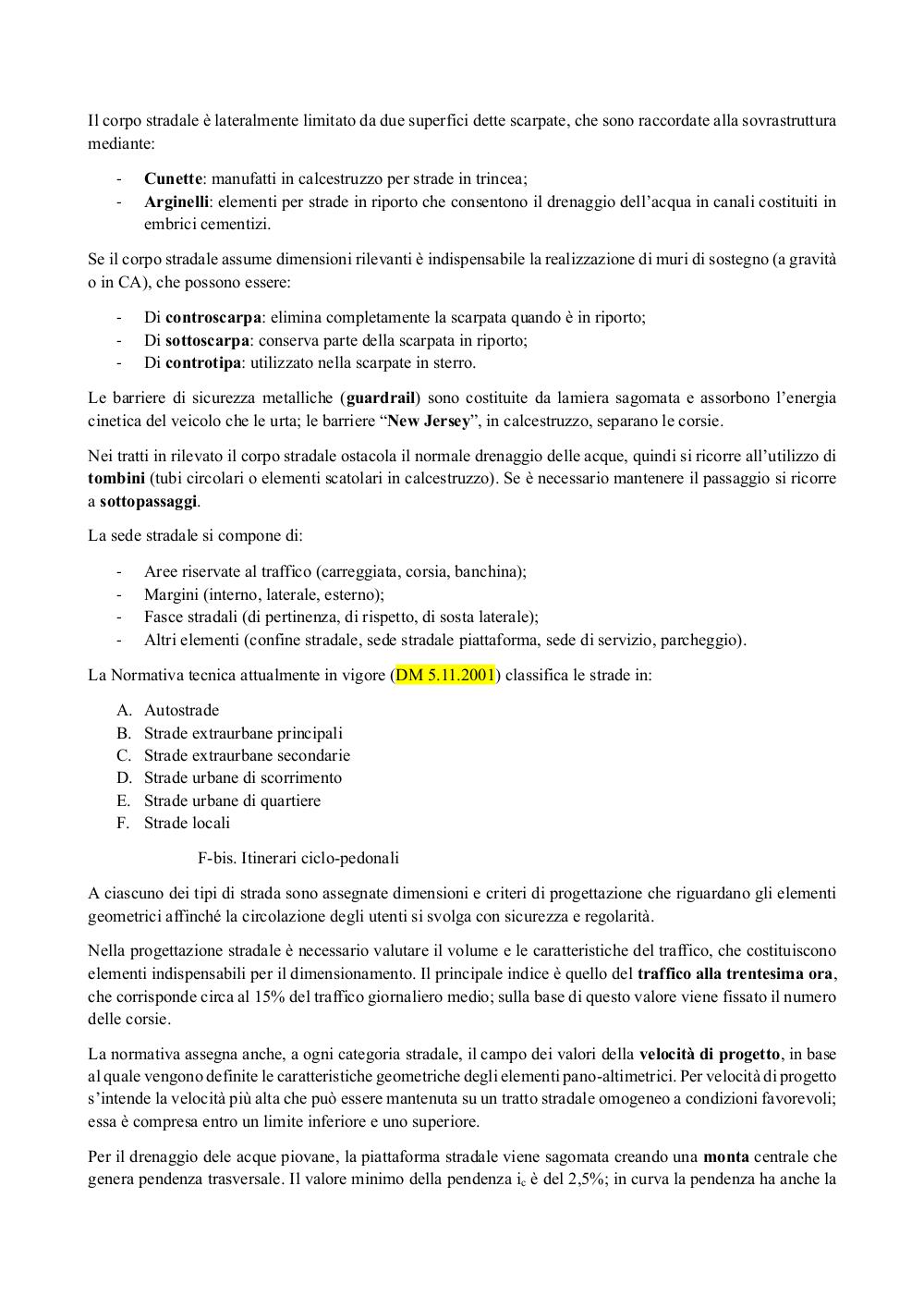 Il corpo stradale è lateralmente limitato da due superfici dette scarpate, che sono raccordate alla sovrastruttura mediante:

- Cunette: manufatti in calcestruzzo per strade in trincea;
- Arginelli: elementi per strade in riporto che consentono il drenaggio dell'acqua in canali costituiti in embrici cementizi.

Se il corpo stradale assume dimensioni rilevanti è indispensabile la realizzazione di muri di sostegno (a gravità o in CA), che possono essere:

- Di controscarpa: elimina completamente la scarpata quando è in riporto;
- Di sottoscarpa: conserva parte della scarpata in riporto;
- Di controtipa: utilizzato nella scarpate in sterro.

Le barriere di sicurezza metalliche (guardrail) sono costituite da lamiera sagomata e assorbono l'energia cinetica del veicolo che le urta; le barriere "New Jersey", in calcestruzzo, separano le corsie.

Nei tratti in rilevato il corpo stradale ostacola il normale drenaggio delle acque, quindi si ricorre all'utilizzo di tombini (tubi circolari o elementi scatolari in calcestruzzo). Se è necessario mantenere il passaggio si ricorre a sottopassaggi.

La sede stradale si compone di:

- Aree riservate al traffico (carreggiata, corsia, banchina);
- Margini (interno, laterale, esterno);
- Fasce stradali (di pertinenza, di rispetto, di sosta laterale);
- Altri elementi (confine stradale, sede stradale piattaforma, sede di servizio, parcheggio).

La Normativa tecnica attualmente in vigore (DM 5.11.2001) classifica le strade in:

A. Autostrade
B. Strade extraurbane principali
C. Strade extraurbane secondarie
D. Strade urbane di scorrimento
E. Strade urbane di quartiere
F. Strade locali

F-bis. Itinerari ciclo-pedonali

A ciascuno dei tipi di strada sono assegnate dimensioni e criteri di progettazione che riguardano gli elementi geometrici affinché la circolazione degli utenti si svolga con sicurezza e regolarità.

Nella progettazione stradale è necessario valutare il volume e le caratteristiche del traffico, che costituiscono elementi indispensabili per il dimensionamento. Il principale indice è quello del traffico alla trentesima ora, che corrisponde circa al 15% del traffico giornaliero medio; sulla base di questo valore viene fissato il numero delle corsie.

La normativa assegna anche, a ogni categoria stradale, il campo dei valori della velocità di progetto, in base al quale vengono definite le caratteristiche geometriche degli elementi pano-altimetrici. Per velocità di progetto s'intende la velocità più alta che può essere mantenuta su un tratto stradale omogeneo a condizioni favorevoli; essa è compresa entro un limite inferiore e uno superiore.

Per il drenaggio dele acque piovane, la piattaforma stradale viene sagomata creando una monta centrale che genera pendenza trasversale. Il valore minimo della pendenza $i_c$ è del 2,5%; in curva la pendenza ha anche la